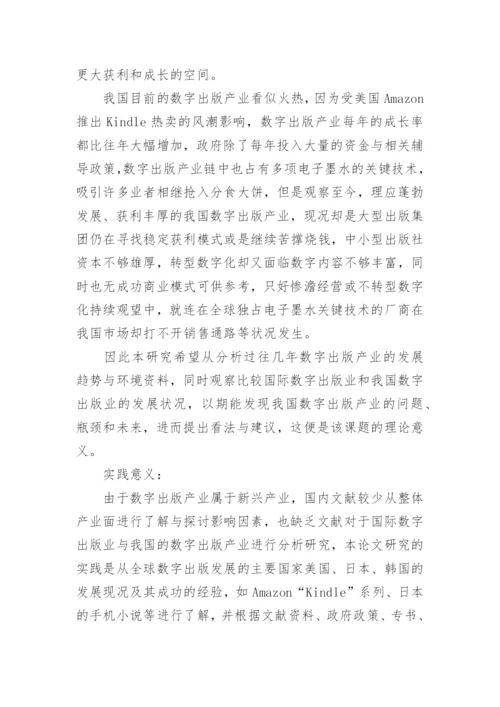 更大获利和成长的空间。

我国目前的数字出版产业看似火热，因为受美国 Amazon 推出 Kindle 热卖的风潮影响，数字出版产业每年的成长率都比往年大幅增加，政府除了每年投入大量的资金与相关辅导政策，数字出版产业链中也占有多项电子墨水的关键技术，吸引许多业者相继抢入分食大饼，但是观察至今，理应蓬勃发展、获利丰厚的我国数字出版产业，现况却是大型出版集团仍在寻找稳定获利模式或是继续苦撑烧钱，中小型出版社资本不够雄厚，转型数字化却又面临数字内容不够丰富，同时也无成功商业模式可供参考，只好惨澹经营或不转型数字化持续观望中，就连在全球独占电子墨水关键技术的厂商在我国市场却打不开销售通路等状况发生。

因此本研究希望从分析过往几年数字出版产业的发展趋势与环境资料，同时观察比较国际数字出版业和我国数字出版业的发展状况，以期能发现我国数字出版产业的问题、瓶颈和未来，进而提出看法与建议，这便是该课题的理论意义。

实践意义：

由于数字出版产业属于新兴产业，国内文献较少从整体产业面进行了解与探讨影响因素，也缺乏文献对于国际数字出版业与我国的数字出版产业进行分析研究，本论文研究的实践是从全球数字出版发展的主要国家美国、日本、韩国的发展现况及其成功的经验，如 Amazon“Kindle”系列、日本的手机小说等进行了解，并根据文献资料、政府政策、专书、